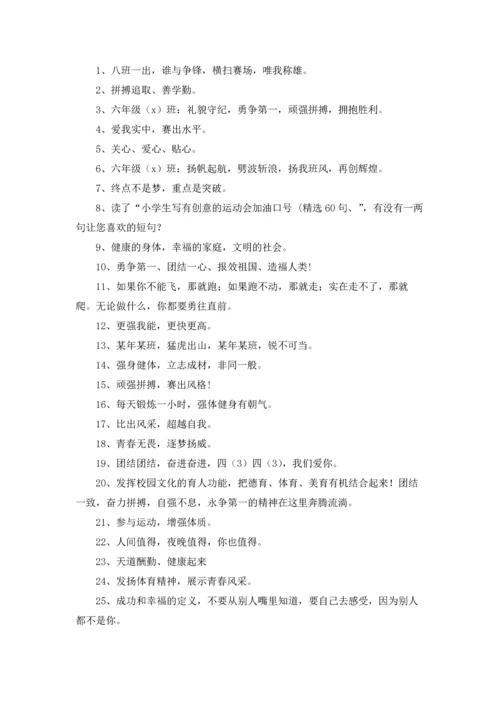 1、八班一出，谁与争锋，横扫赛场，唯我称雄。

2、拼搏追取、善学勤。

3、六年级（x）班：礼貌守纪，勇争第一，顽强拼搏，拥抱胜利。

4、爱我实中，赛出水平。

5、关心、爱心、贴心。

6、六年级（x）班：扬帆起航，劈波斩浪，扬我班风，再创辉煌。

7、终点不是梦，重点是突破。

8、读了“小学生写有创意的运动会加油口号（精选60句、”，有没有一两句让您喜欢的短句？

9、健康的身体，幸福的家庭，文明的社会。

10、勇争第一、团结一心、报效祖国、造福人类！

11、如果你不能飞，那就跑；如果跑不动，那就走；实在走不了，那就爬。无论做什么，你都要勇往直前。

12、更强我能，更快更高。

13、某年某班，猛虎出山，某年某班，锐不可当。

14、强身健体，立志成材，非同一般。

15、顽强拼搏，赛出风格！

16、每天锻炼一小时，强体健身有朝气。

17、比出风采，超越自我。

18、青春无畏，逐梦扬威。

19、团结团结，奋进奋进，四（3）四（3），我们爱你。

20、发挥校园文化的育人功能，把德育、体育、美育有机结合起来！团结一致，奋力拼搏，自强不息，永争第一的精神在这里奔腾流淌。

21、参与运动，增强体质。

22、人间值得，夜晚值得，你也值得。

23、天道酬勤、健康起来

24、发扬体育精神，展示青春风采。

25、成功和幸福的定义，不要从别人嘴里知道，要自己去感受，因为别人都不是你。